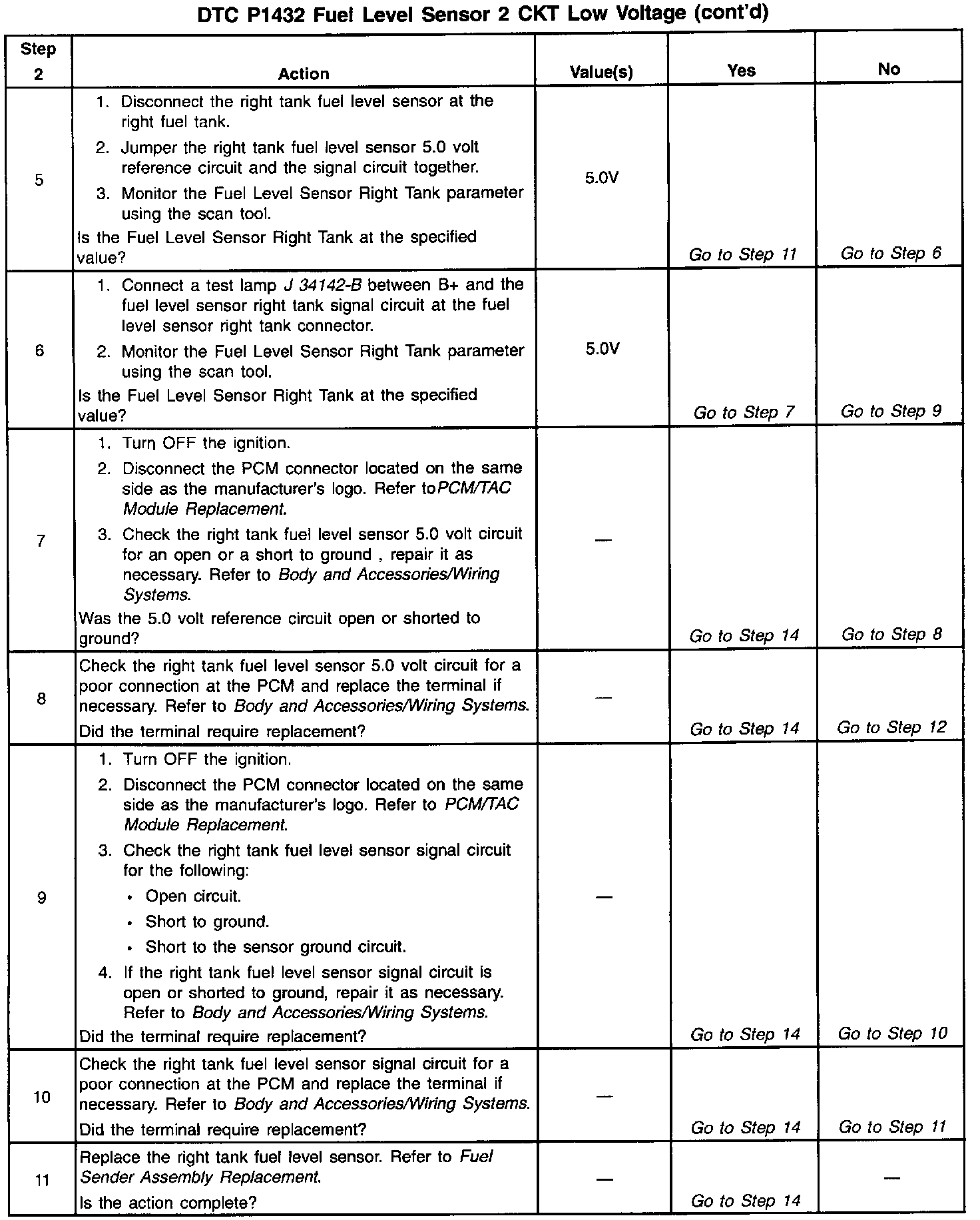 DTC P1432 Fuel Level Sensor 2 CKT Low Voltage (cont'd)

| Step 2 | Action | Value(s) | Yes | No |
|---|---|---|---|---|
| 5 | 1. Disconnect the right tank fuel level sensor at the right fuel tank. 2. Jumper the right tank fuel level sensor 5.0 volt reference circuit and the signal circuit together. 3. Monitor the Fuel Level Sensor Right Tank parameter using the scan tool. Is the Fuel Level Sensor Right Tank at the specified value? | 5.0V | Go to Step 11 | Go to Step 6 |
| 6 | 1. Connect a test lamp J 34142-B between B+ and the fuel level sensor right tank signal circuit at the fuel level sensor right tank connector. 2. Monitor the Fuel Level Sensor Right Tank parameter using the scan tool. Is the Fuel Level Sensor Right Tank at the specified value? | 5.0V | Go to Step 7 | Go to Step 9 |
| 7 | 1. Turn OFF the ignition. 2. Disconnect the PCM connector located on the same side as the manufacturer's logo. Refer toPCM/TAC Module Replacement. 3. Check the right tank fuel level sensor 5.0 volt circuit for an open or a short to ground , repair it as necessary. Refer to Body and Accessories/Wiring Systems. Was the 5.0 volt reference circuit open or shorted to ground? | — | Go to Step 14 | Go to Step 8 |
| 8 | Check the right tank fuel level sensor 5.0 volt circuit for a poor connection at the PCM and replace the terminal if necessary. Refer to Body and Accessories/Wiring Systems. Did the terminal require replacement? | — | Go to Step 14 | Go to Step 12 |
| 9 | 1. Turn OFF the ignition. 2. Disconnect the PCM connector located on the same side as the manufacturer's logo. Refer to PCM/TAC Module Replacement. 3. Check the right tank fuel level sensor signal circuit for the following: • Open circuit. • Short to ground. • Short to the sensor ground circuit. 4. If the right tank fuel level sensor signal circuit is open or shorted to ground, repair it as necessary. Refer to Body and Accessories/Wiring Systems. Did the terminal require replacement? | — | Go to Step 14 | Go to Step 10 |
| 10 | Check the right tank fuel level sensor signal circuit for a poor connection at the PCM and replace the terminal if necessary. Refer to Body and Accessories/Wiring Systems. Did the terminal require replacement? | — | Go to Step 14 | Go to Step 11 |
| 11 | Replace the right tank fuel level sensor. Refer to Fuel Sender Assembly Replacement. Is the action complete? | — | Go to Step 14 | — |